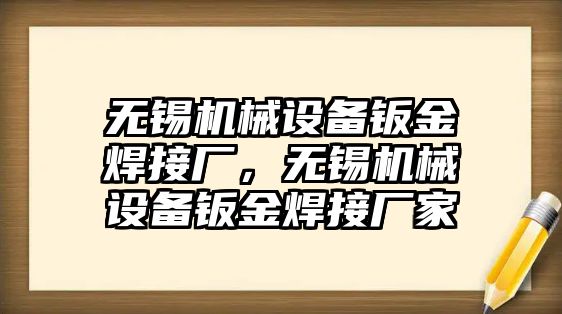 无锡机械设备钣金焊接厂，无锡机械设备钣金焊接厂家